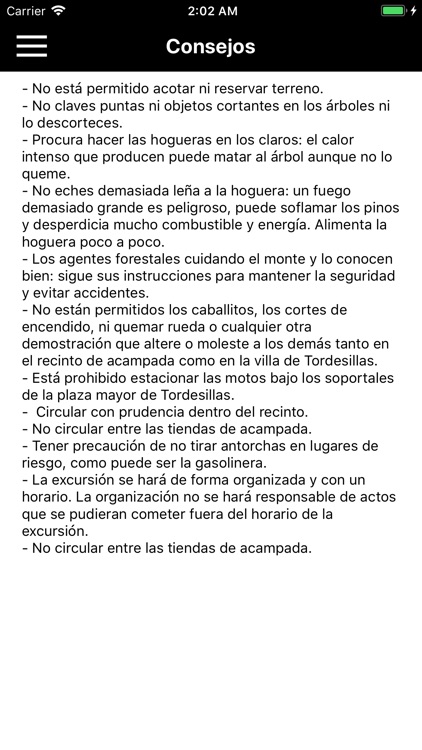 Carrier 2:02 AM

Consejos

- No está permitido acotar ni reservar terreno.
- No claves puntas ni objetos cortantes en los árboles ni lo descorteces.
- Procura hacer las hogueras en los claros: el calor intenso que producen puede matar al árbol aunque no lo queme.
- No eches demasiada leña a la hoguera: un fuego demasiado grande es peligroso, puede soflamar los pinos y desperdicia mucho combustible y energía. Alimenta la hoguera poco a poco.
- Los agentes forestales cuidando el monte y lo conocen bien: sigue sus instrucciones para mantener la seguridad y evitar accidentes.
- No están permitidos los caballitos, los cortes de encendido, ni quemar rueda o cualquier otra demostración que altere o moleste a los demás tanto en el recinto de acampada como en la villa de Tordesillas.
- Está prohibido estacionar las motos bajo los soportales de la plaza mayor de Tordesillas.
- Circular con prudencia dentro del recinto.
- No circular entre las tiendas de acampada.
- Tener precaución de no tirar antorchas en lugares de riesgo, como puede ser la gasolinera.
- La excursión se hará de forma organizada y con un horario. La organización no se hará responsable de actos que se pudieran cometer fuera del horario de la excursión.
- No circular entre las tiendas de acampada.